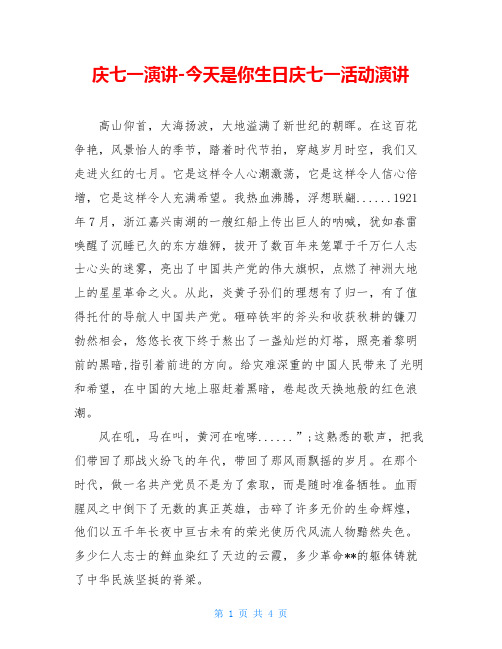 庆七一演讲-今天是你生日庆七一活动演讲

高山仰首，大海扬波，大地溢满了新世纪的朝晖。在这百花争艳，风景怡人的季节，踏着时代节拍，穿越岁月时空，我们又走进火红的七月。它是这样令人心潮激荡，它是这样令人信心倍增，它是这样令人充满希望。我热血沸腾，浮想联翩......1921年7月，浙江嘉兴南湖的一艘红船上传出巨人的呐喊，犹如春雷唤醒了沉睡已久的东方雄狮，拨开了数百年来笼罩于千万仁人志士心头的迷雾，亮出了中国共产党的伟大旗帜，点燃了神洲大地上的星星革命之火。从此，炎黄子孙们的理想有了归一，有了值得托付的导航人中国共产党。砸碎铁牢的斧头和收获秋耕的镰刀勃然相会，悠悠长夜下终于熬出了一盏灿烂的灯塔，照亮着黎明前的黑暗,指引着前进的方向。给灾难深重的中国人民带来了光明和希望，在中国的大地上驱赶着黑暗，卷起改天换地般的红色浪潮。

风在吼，马在叫，黄河在咆哮......”;这熟悉的歌声，把我们带回了那战火纷飞的年代，带回了那风雨飘摇的岁月。在那个时代，做一名共产党员不是为了索取，而是随时准备牺牲。血雨腥风之中倒下了无数的真正英雄，击碎了许多无价的生命辉煌，他们以五千年长夜中亘古未有的荣光使历代风流人物黯然失色。多少仁人志士的鲜血染红了天边的云霞，多少革命**的躯体铸就了中华民族坚挺的脊梁。

第 1 页 共 4 页